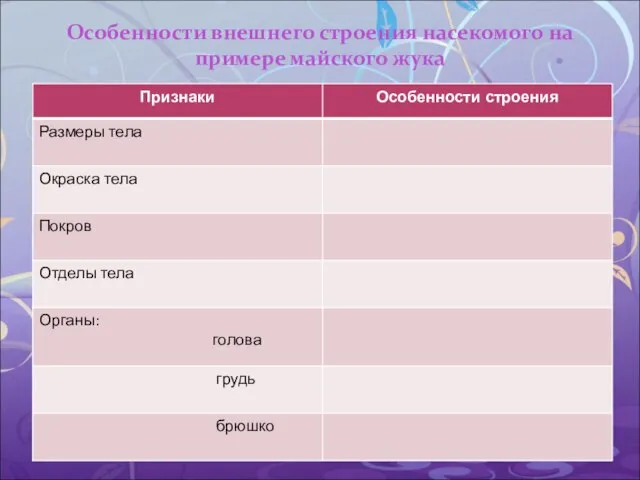 Особенности внешнего строения насекомого на примере майского жука

| Признаки | Особенности строения |
|---|---|
| Размеры тела | |
| Окраска тела | |
| Покров | |
| Отделы тела | |
| Органы: голова | |
| грудь | |
| брюшко | |